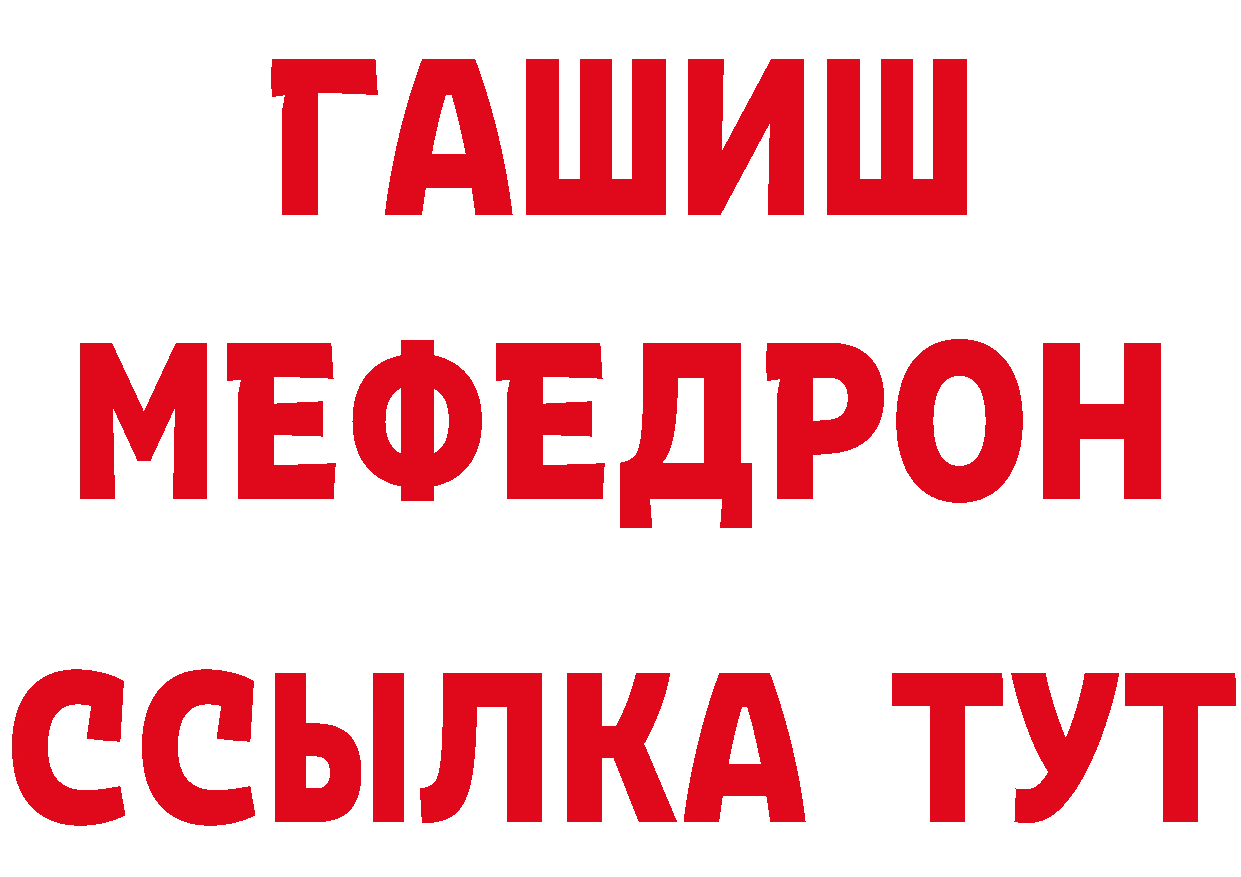 ГАШИШ
МЕФЕДРОН
ССЫЛКА ТУТ